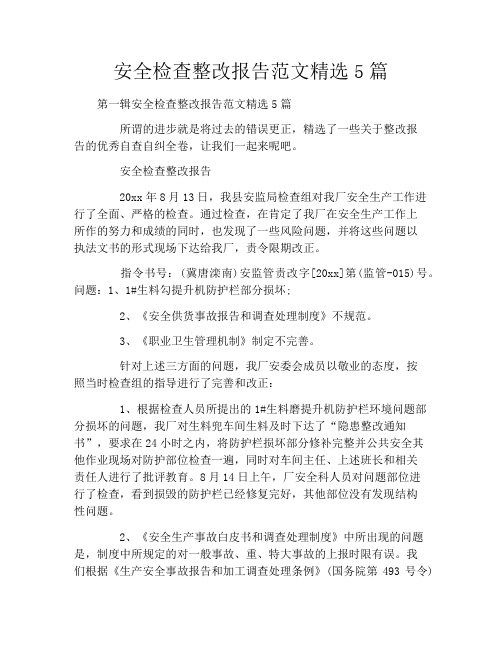 安全检查整改报告范文精选 5 篇

第一辑安全检查整改报告范文精选 5 篇

所谓的进步就是将过去的错误更正，精选了一些关于整改报告的优秀自查自纠全卷，让我们一起来呢吧。

安全检查整改报告

20xx 年 8 月 13 日，我县安监局检查组对我厂安全生产工作进行了全面、严格的检查。通过检查，在肯定了我厂在安全生产工作上所作的努力和成绩的同时，也发现了一些风险问题，并将这些问题以执法文书的形式现场下达给我厂，责令限期改正。

指令书号：（冀唐滦南）安监管责改字[20xx]第（监管-015）号。问题：1、1#生料勾提升机防护栏部分损坏；

2、《安全供货事故报告和调查处理制度》不规范。

3、《职业卫生管理机制》制定不完善。

针对上述三方面的问题，我厂安委会成员以敬业的态度，按照当时检查组的指导进行了完善和改正：

1、根据检查人员所提出的 1#生料磨提升机防护栏环境问题部分损坏的问题，我厂对生料兜车间生料及时下达了“隐患整改通知书”，要求在 24 小时之内，将防护栏损坏部分修补完整并公共安全其他作业现场对防护部位检查一遍，同时对车间主任、上述班长和相关责任人进行了批评教育。8 月 14 日上午，厂安全科人员对问题部位进行了检查，看到损毁的防护栏已经修复完好，其他部位没有发现结构性问题。

2、《安全生产事故白皮书和调查处理制度》中所出现的问题是，制度中所规定的对一般事故、重、特大事故的上报时限有误。我们根据《生产安全事故报告和加工调查处理条例》（国务院第 493 号令）